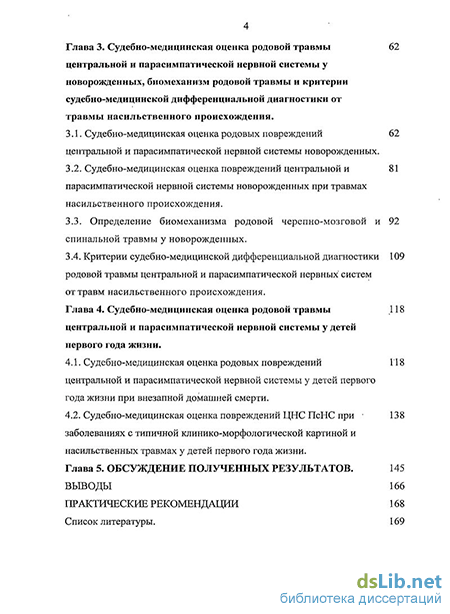 4

Глава 3. Судебно-медицинская оценка родовой травмы центральной и парасимпатической нервной системы у новорожденных, биомеханизм родовой травмы и критерии судебно-медицинской дифференциальной диагностики от травмы насильственного происхождения. 62

3.1. Судебно-медицинская оценка родовых повреждений центральной и парасимпатической нервной системы новорожденных. 62

3.2. Судебно-медицинская оценка повреждений центральной и парасимпатической нервной системы новорожденных при травмах насильственного происхождения. 81

3.3. Определение биомеханизма родовой черепно-мозговой и спинальной травмы у новорожденных. 92

3.4. Критерии судебно-медицинской дифференциальной диагностики родовой травмы центральной и парасимпатической нервных систем от травм насильственного происхождения. 109

Глава 4. Судебно-медицинская оценка родовой травмы центральной и парасимпатической нервной системы у детей первого года жизни. 118

4.1. Судебно-медицинская оценка родовых повреждений центральной и парасимпатической нервной системы у детей первого года жизни при внезапной домашней смерти. 118

4.2. Судебно-медицинская оценка повреждений ЦНС ПеНС при заболеваниях с типичной клинико-морфологической картиной и насильственных травмах у детей первого года жизни. 138

Глава 5. ОБСУЖДЕНИЕ ПОЛУЧЕННЫХ РЕЗУЛЬТАТОВ. 145

ВЫВОДЫ 166

ПРАКТИЧЕСКИЕ РЕКОМЕНДАЦИИ 168

Список литературы. 169

dsLib.net
библиотека диссертаций